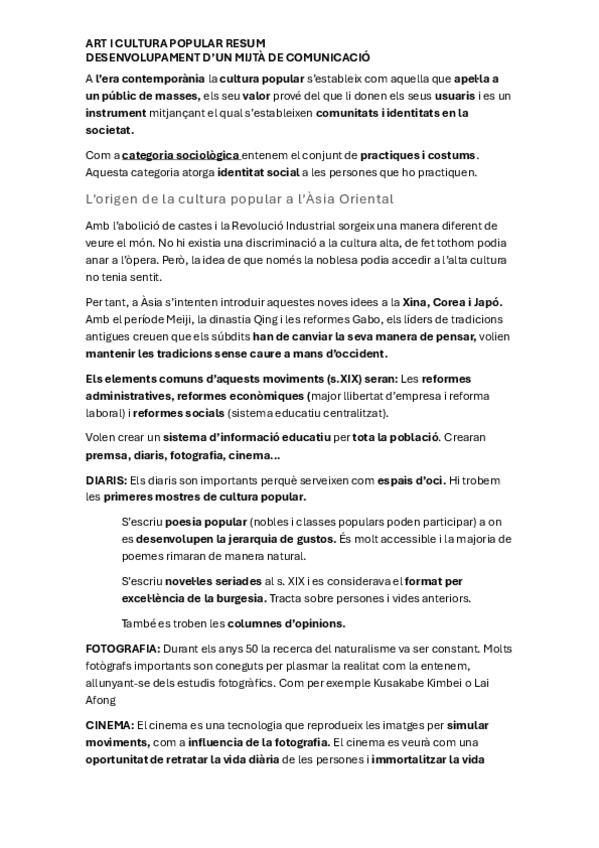 ART I CULTURA POPULAR RESUM
DESENVOLUPAMENT D'UN MIJTÀ DE COMUNICACIÓ

A l'era contemporània la cultura popular s'estableix com aquella que apel·la a un públic de masses, els seu valor prové del que li donen els seus usuaris i es un instrument mitjançant el qual s'estableixen comunitats i identitats en la societat.

Com a categoria sociològica entenem el conjunt de practiques i costums. Aquesta categoria atorga identitat social a les persones que ho practiquen.

L'origen de la cultura popular a l'Àsia Oriental

Amb l'abolició de castes i la Revolució Industrial sorgeix una manera diferent de veure el món. No hi existia una discriminació a la cultura alta, de fet tothom podia anar a l'òpera. Però, la idea de que només la noblesa podia accedir a l'alta cultura no tenia sentit.

Per tant, a Àsia s'intenten introduir aquestes noves idees a la Xina, Corea i Japó. Amb el període Meiji, la dinastia Qing i les reformes Gabo, els líders de tradicions antigues creuen que els súbdits han de canviar la seva manera de pensar, volien mantenir les tradicions sense caure a mans d'occident.

Els elements comuns d'aquests moviments (s.XIX) seran: Les reformes administratives, reformes econòmiques (major llibertat d'empresa i reforma laboral) i reformes socials (sistema educatiu centralitzat).

Volen crear un sistema d'informació educatiu per tota la població. Crearan premsa, diaris, fotografia, cinema...

DIARIS: Els diaris son importants perquè serveixen com espais d'oci. Hi trobem les primeres mostres de cultura popular.

S'escriu poesia popular (nobles i classes populars poden participar) a on es desenvolupen la jerarquia de gustos. És molt accessible i la majoria de poemes rimaran de manera natural.

S'escriu novel·les seriades al s. XIX i es considerava el format per excel·lència de la burgesia. Tracta sobre persones i vides anteriors.

També es troben les columnes d'opinions.

FOTOGRAFIA: Durant els anys 50 la recerca del naturalisme va ser constant. Molts fotògrafs importants son coneguts per plasmar la realitat com la entenem, allunyant-se dels estudis fotogràfics. Com per exemple Kusakabe Kimbei o Lai Afong

CINEMA: El cinema es una tecnologia que reprodueix les imatges per simular moviments, com a influencia de la fotografia. El cinema es veurà com una oportunitat de retratar la vida diària de les persones i immortalitzar la vida